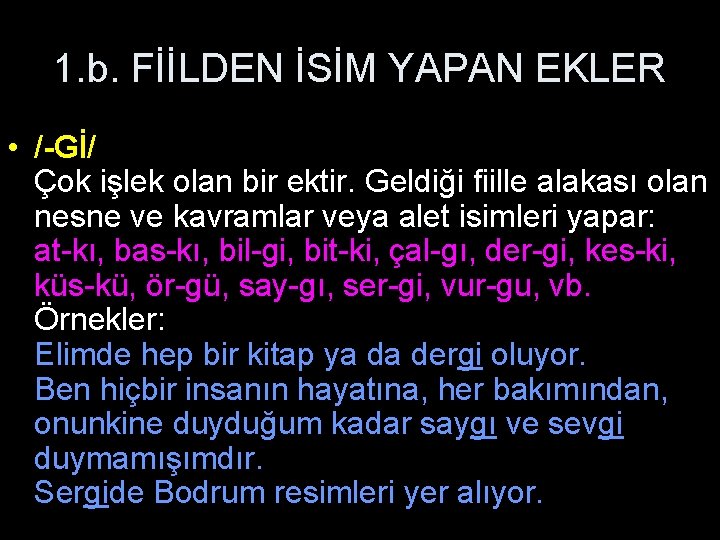 1.b. FİİLDEN İSİM YAPAN EKLER

• /-Gİ/
Çok işlek olan bir ektir. Geldiği fiille alakası olan nesne ve kavramlar veya alet isimleri yapar:
at-kı, bas-kı, bil-gi, bit-ki, çal-gı, der-gi, kes-ki, küs-kü, ör-gü, say-gı, ser-gi, vur-gu, vb.
Örnekler:
Elimde hep bir kitap ya da dergi oluyor.
Ben hiçbir insanın hayatına, her bakımından, onunkine duyduğum kadar saygı ve sevgi duymamışımdır.
Sergide Bodrum resimleri yer alıyor.